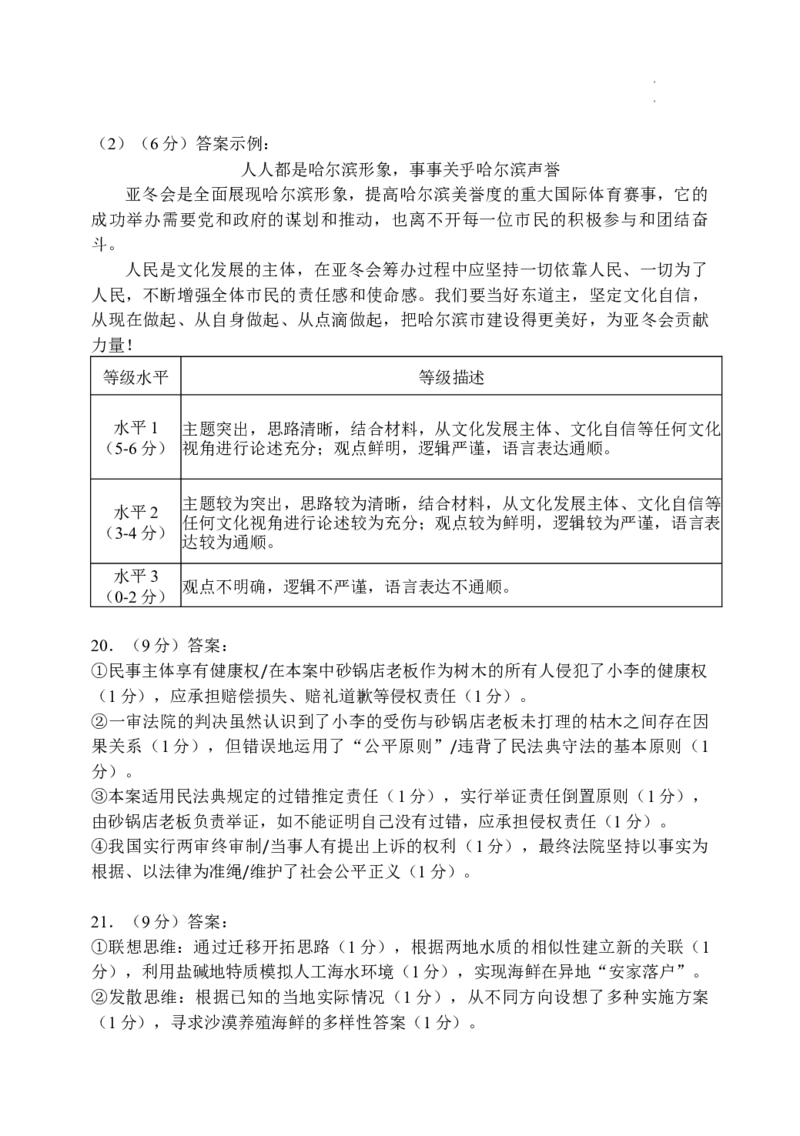 （2）（6分）答案示例：

人人都是哈尔滨形象，事事关乎哈尔滨声誉

亚冬会是全面展现哈尔滨形象，提高哈尔滨美誉度的重大国际体育赛事，它的成功举办需要党和政府的谋划和推动，也离不开每一位市民的积极参与和团结奋斗。

人民是文化发展的主体，在亚冬会筹办过程中应坚持一切依靠人民、一切为了人民，不断增强全体市民的责任感和使命感。我们要当好东道主，坚定文化自信，从现在做起、从自身做起、从点滴做起，把哈尔滨市建设得更美好，为亚冬会贡献力量！

| 等级水平 | 等级描述 |
|---|---|
| 水平1（5-6分） | 主题突出，思路清晰，结合材料，从文化发展主体、文化自信等任何文化视角进行论述充分；观点鲜明，逻辑严谨，语言表达通顺。 |
| 水平2（3-4分） | 主题较为突出，思路较为清晰，结合材料，从文化发展主体、文化自信等任何文化视角进行论述较为充分；观点较为鲜明，逻辑较为严谨，语言表达较为通顺。 |
| 水平3（0-2分） | 观点不明确，逻辑不严谨，语言表达不通顺。 |

20．（9分）答案：
①民事主体享有健康权/在本案中砂锅店老板作为树木的所有人侵犯了小李的健康权（1分），应承担赔偿损失、赔礼道歉等侵权责任（1分）。
②一审法院的判决虽然认识到了小李的受伤与砂锅店老板未打理的枯木之间存在因果关系（1分），但错误地运用了“公平原则”/违背了民法典守法的基本原则（1分）。
③本案适用民法典规定的过错推定责任（1分），实行举证责任倒置原则（1分），由砂锅店老板负责举证，如不能证明自己没有过错，应承担侵权责任（1分）。
④我国实行两审终审制/当事人有提出上诉的权利（1分），最终法院坚持以事实为根据、以法律为准绳/维护了社会公平正义（1分）。

21．（9分）答案：
①联想思维：通过迁移开拓思路（1分），根据两地水质的相似性建立新的关联（1分），利用盐碱地特质模拟人工海水环境（1分），实现海鲜在异地“安家落户”。
②发散思维：根据已知的当地实际情况（1分），从不同方向设想了多种实施方案（1分），寻求沙漠养殖海鲜的多样性答案（1分）。